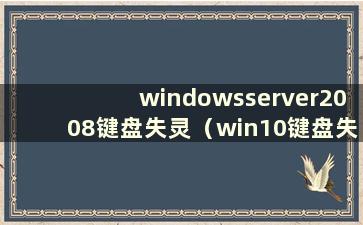 windowsserver2008键盘失灵（win10键盘失